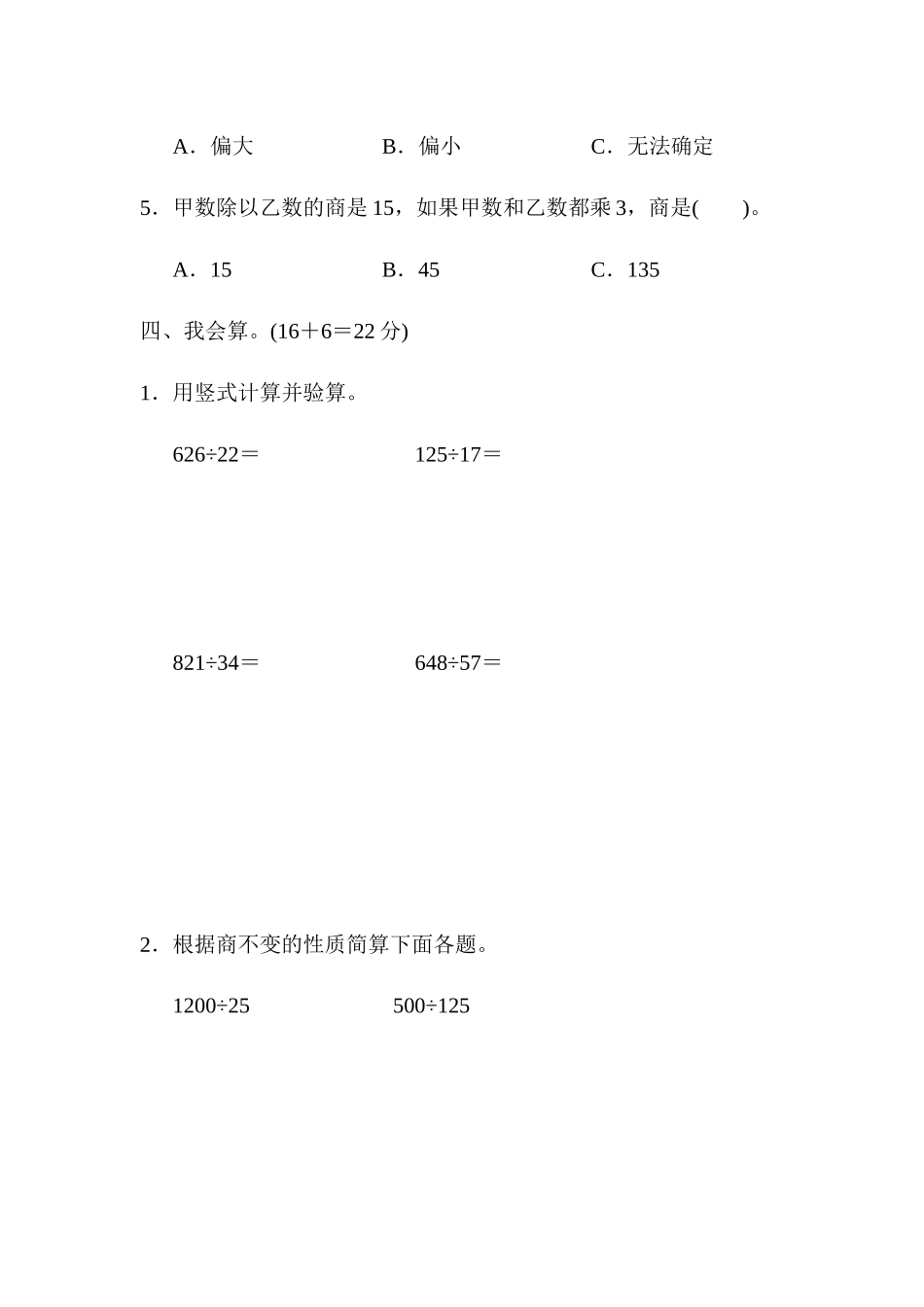 A．偏大　　B．偏小　　C．无法确定

5．甲数除以乙数的商是15，如果甲数和乙数都乘3，商是(　　)。

A．15　　B．45　　C．135

四、我会算。(16＋6＝22分)

1．用竖式计算并验算。

626÷22＝　　125÷17＝

821÷34＝　　648÷57＝

2．根据商不变的性质简算下面各题。

1200÷25　　500÷125